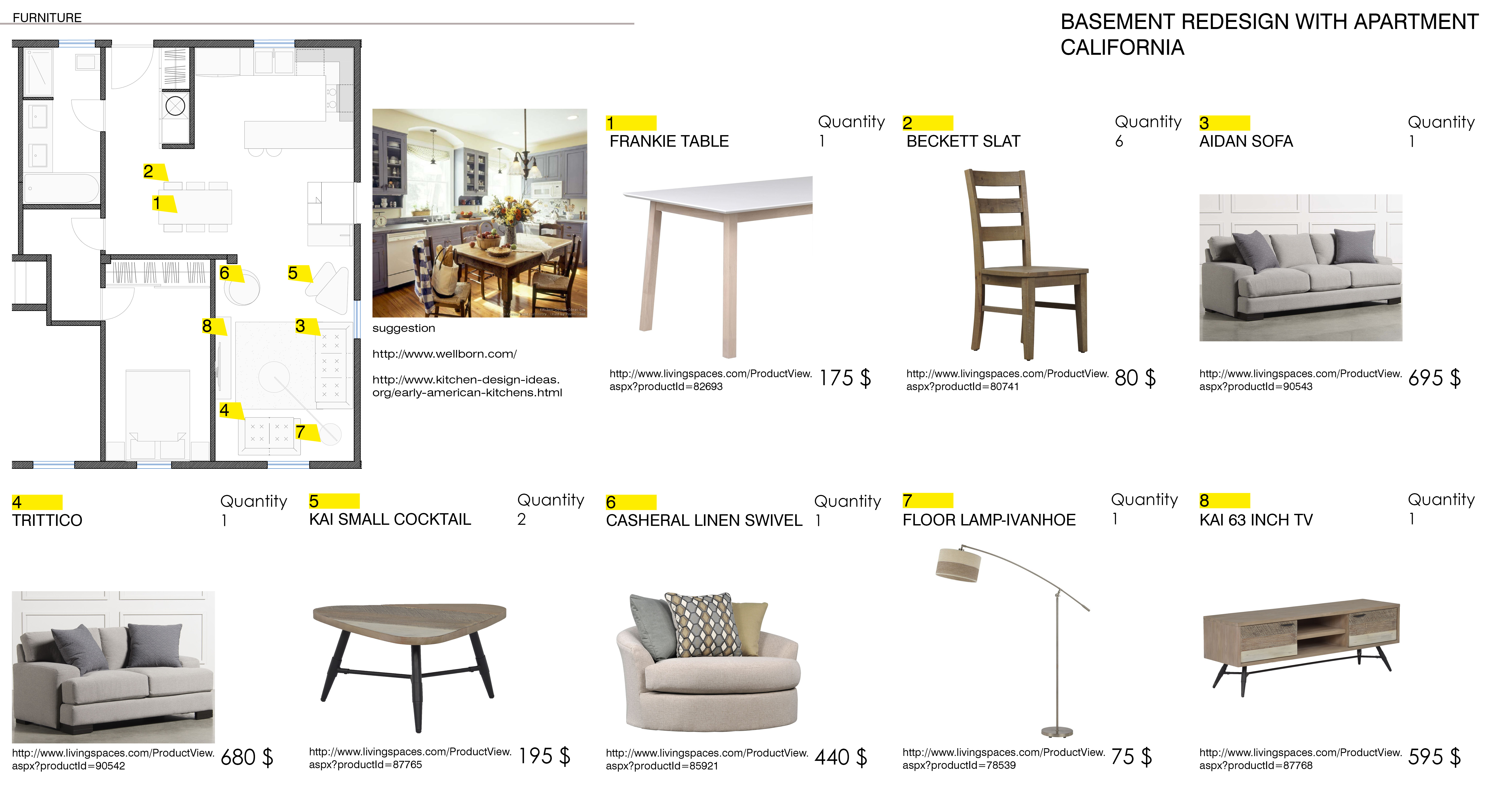 FURNITURE

BASEMENT REDESIGN WITH APARTMENT
CALIFORNIA

2
1
6
5
8
3
4
7

suggestion

http://www.wellborn.com/

http://www.kitchen-design-ideas.org/early-american-kitchens.html

1
FRANKIE TABLE
Quantity
1
http://www.livingspaces.com/ProductView.aspx?productId=82693
175 $

2
BECKETT SLAT
Quantity
6
http://www.livingspaces.com/ProductView.aspx?productId=80741
80 $

3
AIDAN SOFA
Quantity
1
http://www.livingspaces.com/ProductView.aspx?productId=90543
695 $

4
TRITTICO
Quantity
1
http://www.livingspaces.com/ProductView.aspx?productId=90542
680 $

5
KAI SMALL COCKTAIL
Quantity
2
http://www.livingspaces.com/ProductView.aspx?productId=87765
195 $

6
CASHERAL LINEN SWIVEL
Quantity
1
http://www.livingspaces.com/ProductView.aspx?productId=85921
440 $

7
FLOOR LAMP-IVANHOE
Quantity
1
http://www.livingspaces.com/ProductView.aspx?productId=78539
75 $

8
KAI 63 INCH TV
Quantity
1
http://www.livingspaces.com/ProductView.aspx?productId=87768
595 $